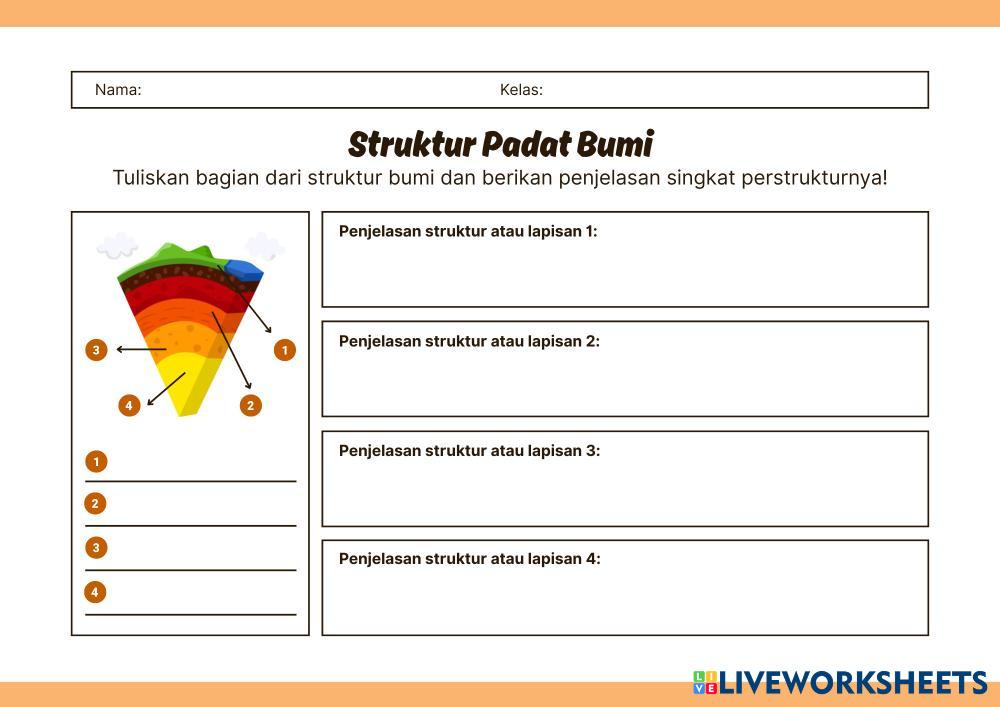 Nama: Kelas:

Struktur Padat Bumi

Tuliskan bagian dari struktur bumi dan berikan penjelasan singkat perstrukturnya!

3
1
4
2

1 ____
2 ____
3 ____
4 ____

Penjelasan struktur atau lapisan 1:

Penjelasan struktur atau lapisan 2:

Penjelasan struktur atau lapisan 3:

Penjelasan struktur atau lapisan 4:

LIVEWORKSHEETS